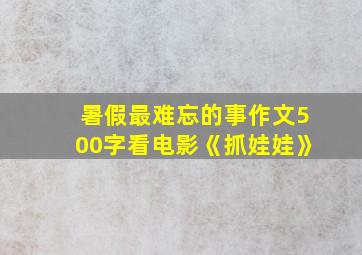 暑假最难忘的事作文500字看电影《抓娃娃》